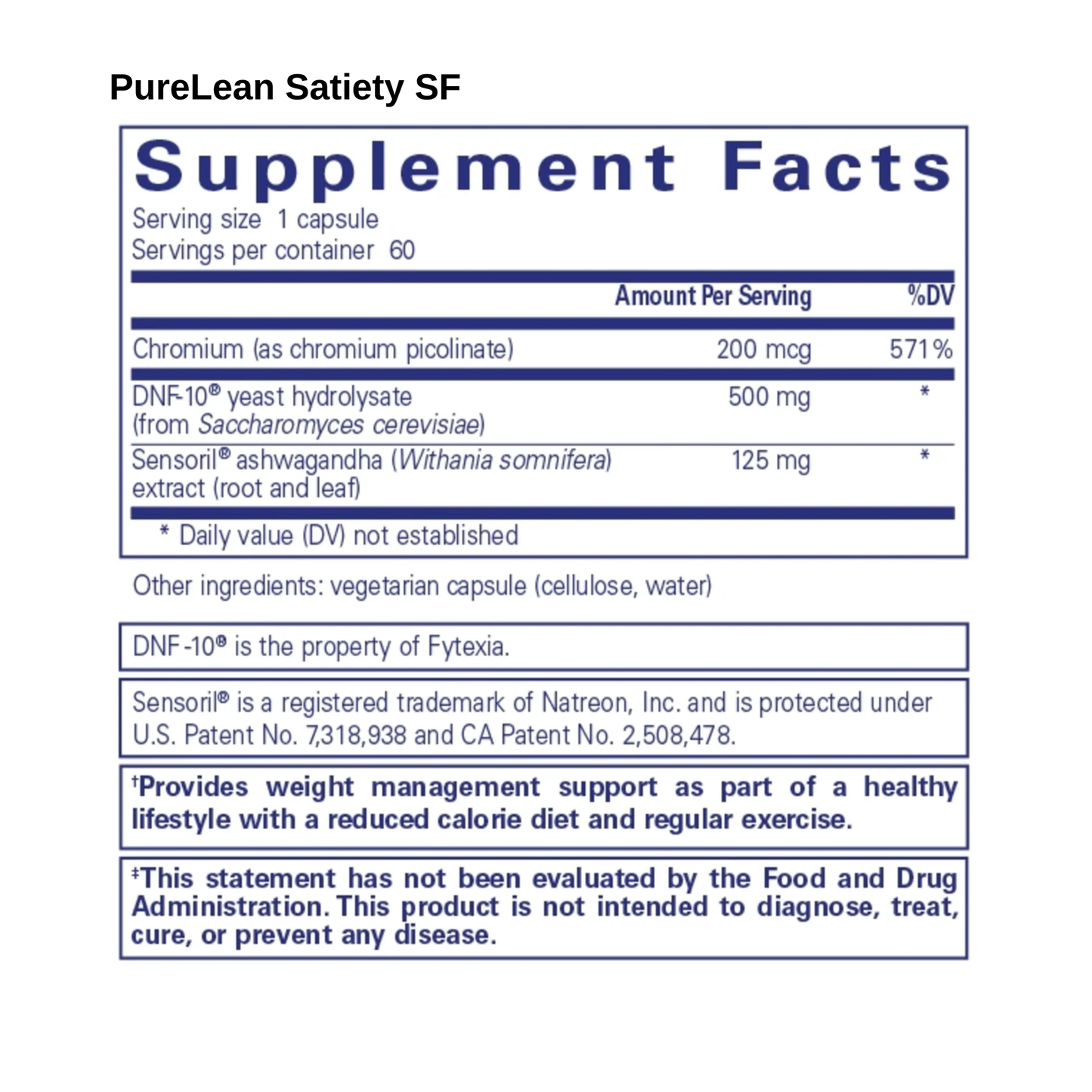 PureLean Satiety SF

Supplement Facts
Serving size 1 capsule
Servings per container 60

| | Amount Per Serving | %DV |
|---|---|---|
| Chromium (as chromium picolinate) | 200 mcg | 571% |
| DNF-10® yeast hydrolysate (from Saccharomyces cerevisiae) | 500 mg | * |
| Sensoril® ashwagandha (Withania somnifera) extract (root and leaf) | 125 mg | * |

* Daily value (DV) not established

Other ingredients: vegetarian capsule (cellulose, water)

DNF-10® is the property of Fytexia.

Sensoril® is a registered trademark of Natreon, Inc. and is protected under U.S. Patent No. 7,318,938 and CA Patent No. 2,508,478.

†Provides weight management support as part of a healthy lifestyle with a reduced calorie diet and regular exercise.

‡This statement has not been evaluated by the Food and Drug Administration. This product is not intended to diagnose, treat, cure, or prevent any disease.